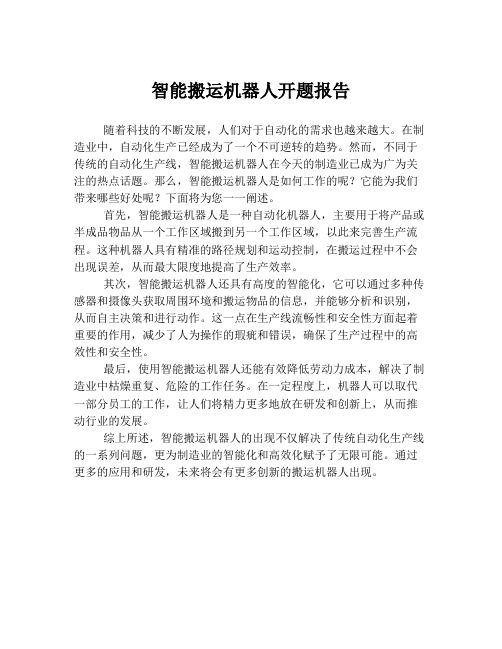 智能搬运机器人开题报告

随着科技的不断发展，人们对于自动化的需求也越来越大。在制造业中，自动化生产已经成为了一个不可逆转的趋势。然而，不同于传统的自动化生产线，智能搬运机器人在今天的制造业已成为广为关注的热点话题。那么，智能搬运机器人是如何工作的呢？它能为我们带来哪些好处呢？下面将为您一一阐述。

首先，智能搬运机器人是一种自动化机器人，主要用于将产品或半成品物品从一个工作区域搬到另一个工作区域，以此来完善生产流程。这种机器人具有精准的路径规划和运动控制，在搬运过程中不会出现误差，从而最大限度地提高了生产效率。

其次，智能搬运机器人还具有高度的智能化，它可以通过多种传感器和摄像头获取周围环境和搬运物品的信息，并能够分析和识别，从而自主决策和进行动作。这一点在生产线流畅性和安全性方面起着重要的作用，减少了人为操作的瑕疵和错误，确保了生产过程中的高效性和安全性。

最后，使用智能搬运机器人还能有效降低劳动力成本，解决了制造业中枯燥重复、危险的工作任务。在一定程度上，机器人可以取代一部分员工的工作，让人们将精力更多地放在研发和创新上，从而推动行业的发展。

综上所述，智能搬运机器人的出现不仅解决了传统自动化生产线的一系列问题，更为制造业的智能化和高效化赋予了无限可能。通过更多的应用和研发，未来将会有更多创新的搬运机器人出现。